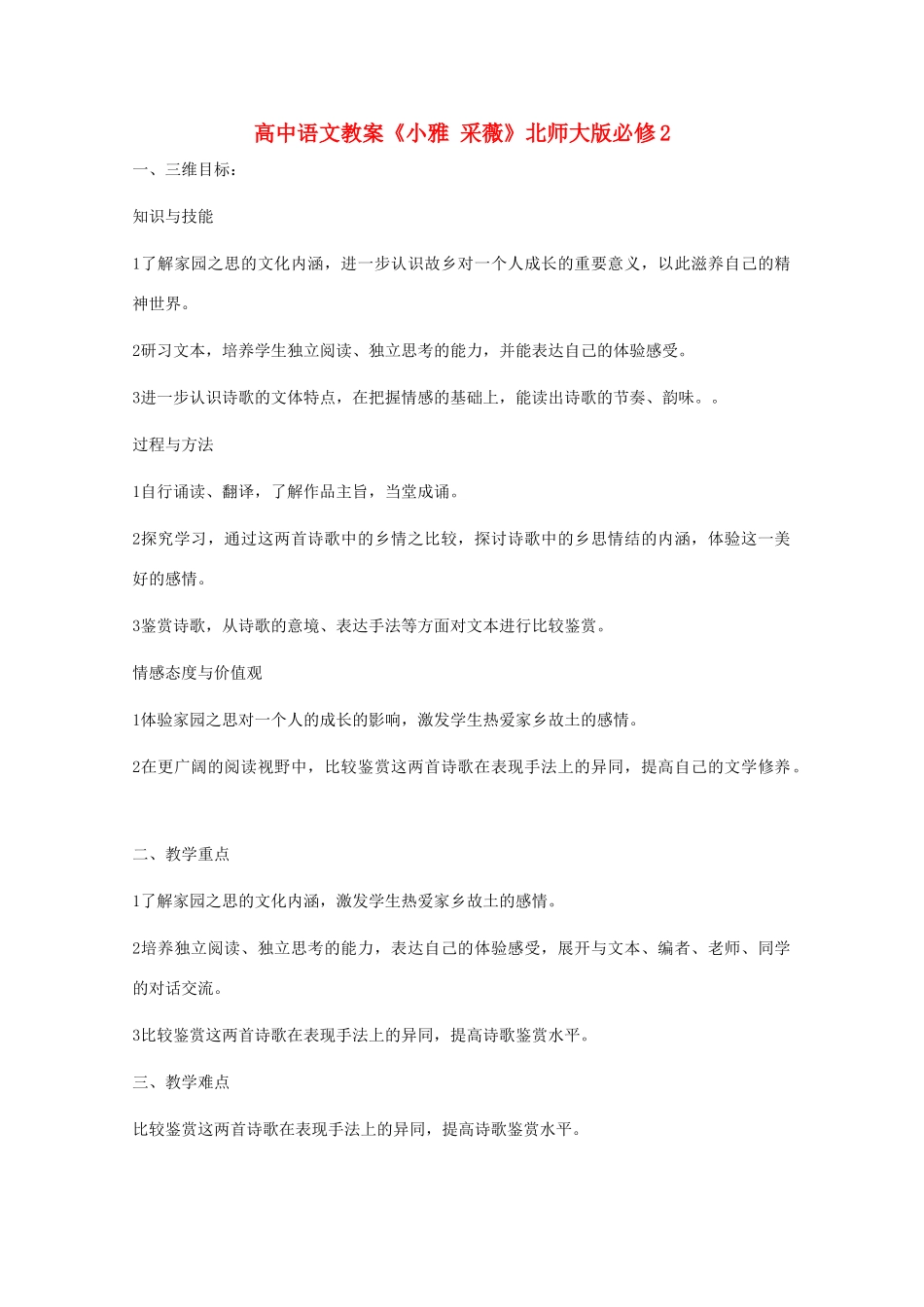 高中语文教案《小雅 采薇》北师大版必修2

一、三维目标：

知识与技能

1了解家园之思的文化内涵，进一步认识故乡对一个人成长的重要意义，以此滋养自己的精神世界。

2研习文本，培养学生独立阅读、独立思考的能力，并能表达自己的体验感受。

3进一步认识诗歌的文体特点，在把握情感的基础上，能读出诗歌的节奏、韵味。。

过程与方法

1自行诵读、翻译，了解作品主旨，当堂成诵。

2探究学习，通过这两首诗歌中的乡情之比较，探讨诗歌中的乡思情结的内涵，体验这一美好的感情。

3鉴赏诗歌，从诗歌的意境、表达手法等方面对文本进行比较鉴赏。

情感态度与价值观

1体验家园之思对一个人的成长的影响，激发学生热爱家乡故土的感情。

2在更广阔的阅读视野中，比较鉴赏这两首诗歌在表现手法上的异同，提高自己的文学修养。

二、教学重点

1了解家园之思的文化内涵，激发学生热爱家乡故土的感情。

2培养独立阅读、独立思考的能力，表达自己的体验感受，展开与文本、编者、老师、同学的对话交流。

3比较鉴赏这两首诗歌在表现手法上的异同，提高诗歌鉴赏水平。

三、教学难点

比较鉴赏这两首诗歌在表现手法上的异同，提高诗歌鉴赏水平。